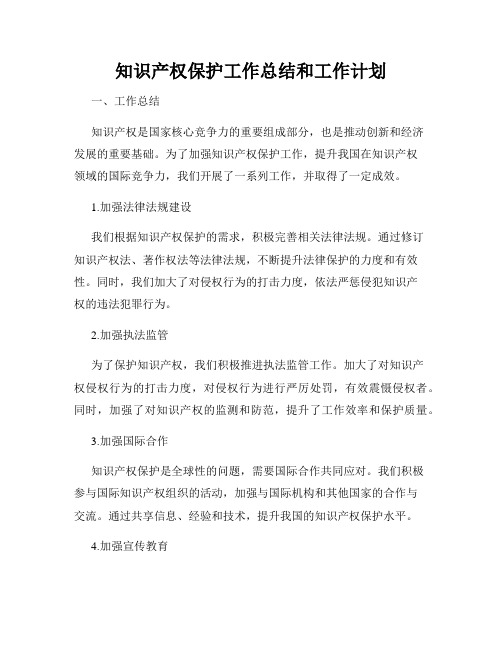 知识产权保护工作总结和工作计划

一、工作总结

知识产权是国家核心竞争力的重要组成部分，也是推动创新和经济发展的重要基础。为了加强知识产权保护工作，提升我国在知识产权领域的国际竞争力，我们开展了一系列工作，并取得了一定成效。

1.加强法律法规建设

我们根据知识产权保护的需求，积极完善相关法律法规。通过修订知识产权法、著作权法等法律法规，不断提升法律保护的力度和有效性。同时，我们加大了对侵权行为的打击力度，依法严惩侵犯知识产权的违法犯罪行为。

2.加强执法监管

为了保护知识产权，我们积极推进执法监管工作。加大了对知识产权侵权行为的打击力度，对侵权行为进行严厉处罚，有效震慑侵权者。同时，加强了对知识产权的监测和防范，提升了工作效率和保护质量。

3.加强国际合作

知识产权保护是全球性的问题，需要国际合作共同应对。我们积极参与国际知识产权组织的活动，加强与国际机构和其他国家的合作与交流。通过共享信息、经验和技术，提升我国的知识产权保护水平。

4.加强宣传教育